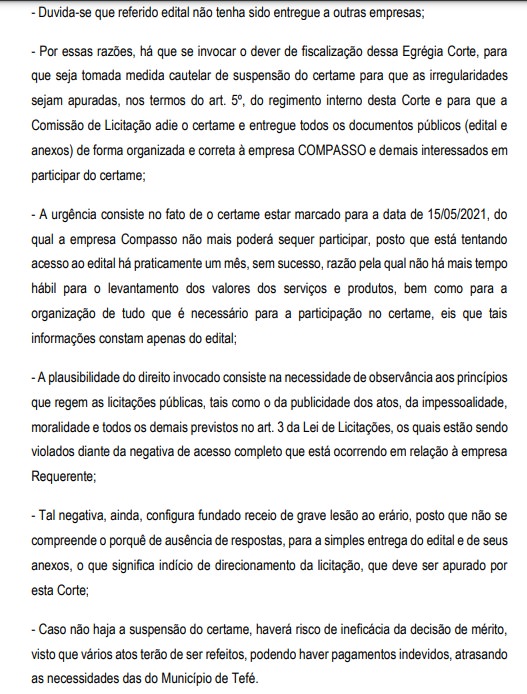 - Duvida-se que referido edital não tenha sido entregue a outras empresas;

- Por essas razões, há que se invocar o dever de fiscalização dessa Egrégia Corte, para que seja tomada medida cautelar de suspensão do certame para que as irregularidades sejam apuradas, nos termos do art. 5º, do regimento interno desta Corte e para que a Comissão de Licitação adie o certame e entregue todos os documentos públicos (edital e anexos) de forma organizada e correta à empresa COMPASSO e demais interessados em participar do certame;

- A urgência consiste no fato de o certame estar marcado para a data de 15/05/2021, do qual a empresa Compasso não mais poderá sequer participar, posto que está tentando acesso ao edital há praticamente um mês, sem sucesso, razão pela qual não há mais tempo hábil para o levantamento dos valores dos serviços e produtos, bem como para a organização de tudo que é necessário para a participação no certame, eis que tais informações constam apenas do edital;

- A plausibilidade do direito invocado consiste na necessidade de observância aos princípios que regem as licitações públicas, tais como o da publicidade dos atos, da impessoalidade, moralidade e todos os demais previstos no art. 3 da Lei de Licitações, os quais estão sendo violados diante da negativa de acesso completo que está ocorrendo em relação à empresa Requerente;

- Tal negativa, ainda, configura fundado receio de grave lesão ao erário, posto que não se compreende o porquê de ausência de respostas, para a simples entrega do edital e de seus anexos, o que significa indício de direcionamento da licitação, que deve ser apurado por esta Corte;

- Caso não haja a suspensão do certame, haverá risco de ineficácia da decisão de mérito, visto que vários atos terão de ser refeitos, podendo haver pagamentos indevidos, atrasando as necessidades das do Município de Tefé.